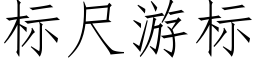 标尺游标